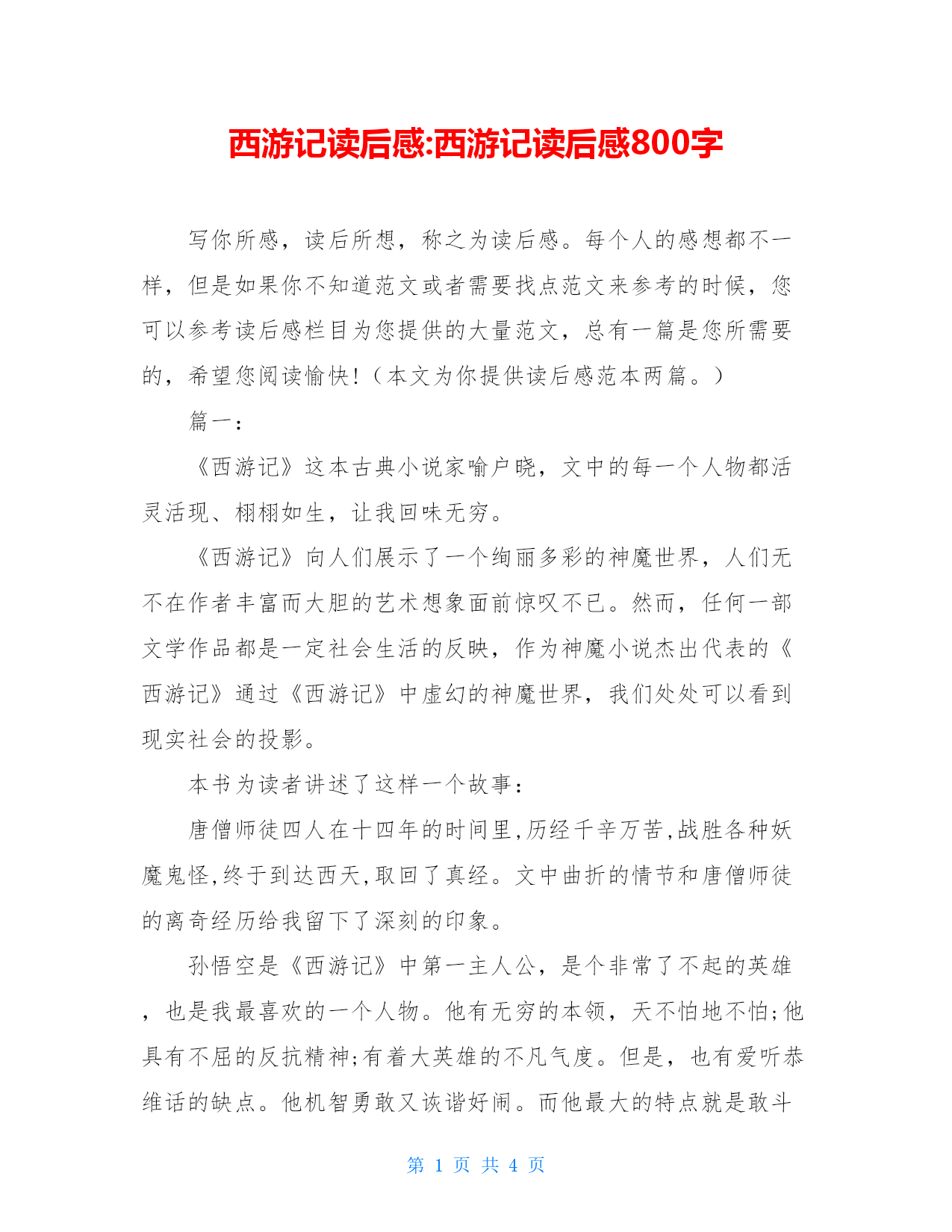 西游记读后感:西游记读后感800字

写你所感，读后所想，称之为读后感。每个人的感想都不一样，但是如果你不知道范文或者需要找点范文来参考的时候，您可以参考读后感栏目为您提供的大量范文，总有一篇是您所需要的，希望您阅读愉快!（本文为你提供读后感范本两篇。）

篇一：

《西游记》这本古典小说家喻户晓，文中的每一个人物都活灵活现、栩栩如生，让我回味无穷。

《西游记》向人们展示了一个绚丽多彩的神魔世界，人们无不在作者丰富而大胆的艺术想象面前惊叹不已。然而，任何一部文学作品都是一定社会生活的反映，作为神魔小说杰出代表的《西游记》通过《西游记》中虚幻的神魔世界，我们处处可以看到现实社会的投影。

本书为读者讲述了这样一个故事：

唐僧师徒四人在十四年的时间里,历经千辛万苦,战胜各种妖魔鬼怪,终于到达西天,取回了真经。文中曲折的情节和唐僧师徒的离奇经历给我留下了深刻的印象。

孙悟空是《西游记》中第一主人公，是个非常了不起的英雄，也是我最喜欢的一个人物。他有无穷的本领，天不怕地不怕;他具有不屈的反抗精神;有着大英雄的不凡气度。但是，也有爱听恭维话的缺点。他机智勇敢又诙谐好闹。而他最大的特点就是敢斗

第 1 页 共 4 页